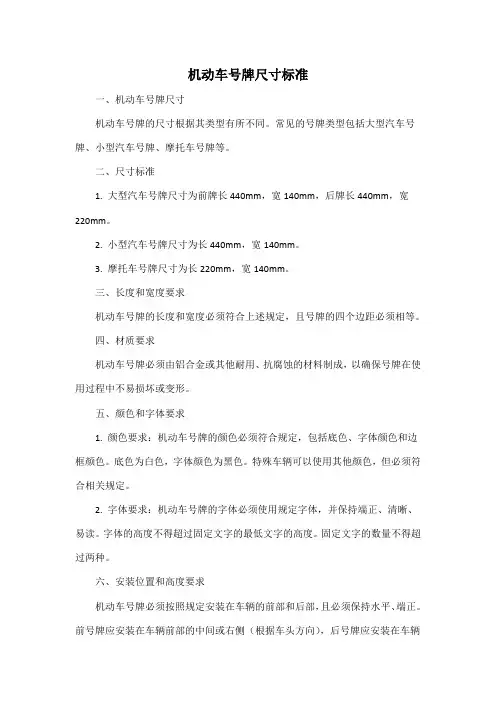 机动车号牌尺寸标准

一、机动车号牌尺寸

机动车号牌的尺寸根据其类型有所不同。常见的号牌类型包括大型汽车号牌、小型汽车号牌、摩托车号牌等。

二、尺寸标准

1. 大型汽车号牌尺寸为前牌长 440mm，宽 140mm，后牌长 440mm，宽 220mm。

2. 小型汽车号牌尺寸为长 440mm，宽 140mm。

3. 摩托车号牌尺寸为长 220mm，宽 140mm。

三、长度和宽度要求

机动车号牌的长度和宽度必须符合上述规定，且号牌的四个边距必须相等。

四、材质要求

机动车号牌必须由铝合金或其他耐用、抗腐蚀的材料制成，以确保号牌在使用过程中不易损坏或变形。

五、颜色和字体要求

1. 颜色要求：机动车号牌的颜色必须符合规定，包括底色、字体颜色和边框颜色。底色为白色，字体颜色为黑色。特殊车辆可以使用其他颜色，但必须符合相关规定。

2. 字体要求：机动车号牌的字体必须使用规定字体，并保持端正、清晰、易读。字体的高度不得超过固定文字的最低文字的高度。固定文字的数量不得超过两种。

六、安装位置和高度要求

机动车号牌必须按照规定安装在车辆的前部和后部，且必须保持水平、端正。前号牌应安装在车辆前部的中间或右侧（根据车头方向），后号牌应安装在车辆